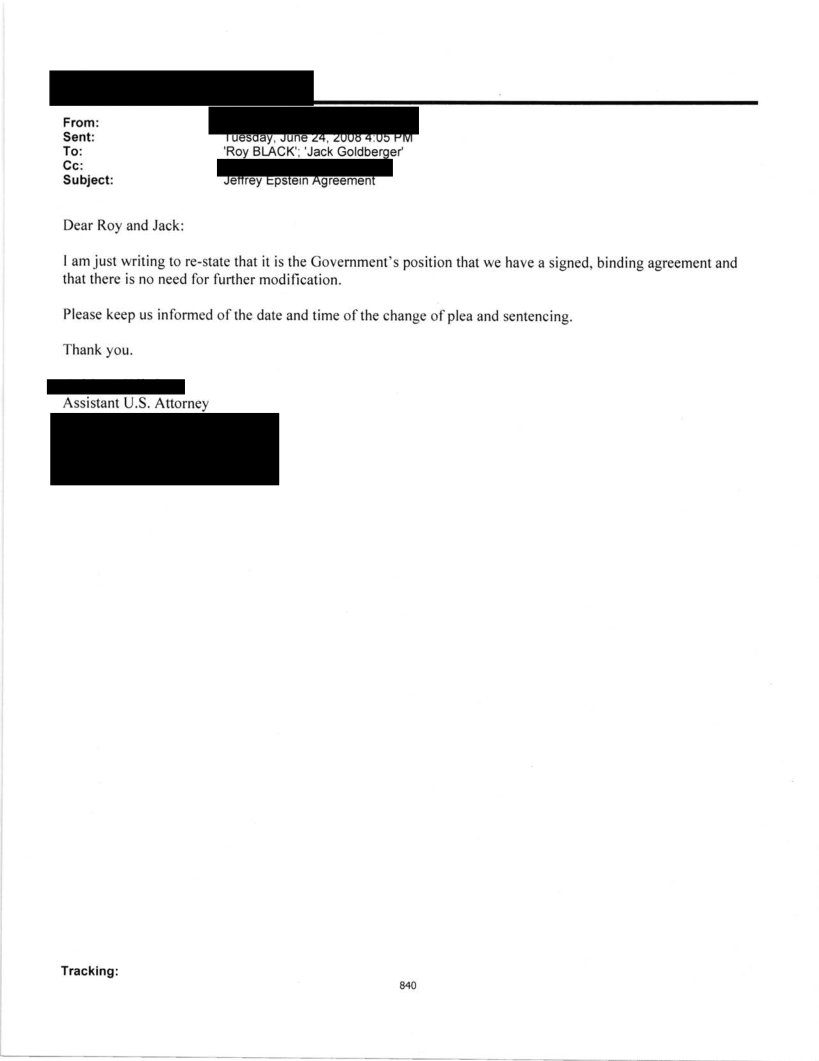 From:
Sent: Tuesday, June 24, 2008 4:05 PM
To: 'Roy BLACK'; 'Jack Goldberger'
Cc:
Subject: Jeffrey Epstein Agreement

Dear Roy and Jack:

I am just writing to re-state that it is the Government's position that we have a signed, binding agreement and that there is no need for further modification.

Please keep us informed of the date and time of the change of plea and sentencing.

Thank you.

Assistant U.S. Attorney

Tracking:

840